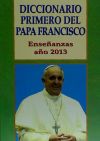 DICCIONARIO PRIMERO DEL PAPA FRANCISCO

Enseñanzas año 2013